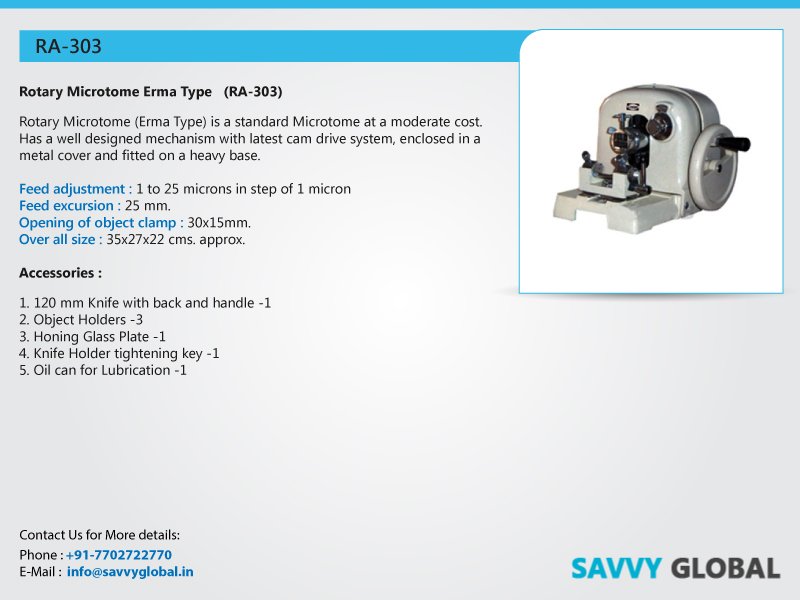 RA-303

Rotary Microtome Erma Type (RA-303)

Rotary Microtome (Erma Type) is a standard Microtome at a moderate cost. Has a well designed mechanism with latest cam drive system, enclosed in a metal cover and fitted on a heavy base.

Feed adjustment : 1 to 25 microns in step of 1 micron
Feed excursion : 25 mm.
Opening of object clamp : 30x15mm.
Over all size : 35x27x22 cms. approx.

Accessories :

1. 120 mm Knife with back and handle -1
2. Object Holders -3
3. Honing Glass Plate -1
4. Knife Holder tightening key -1
5. Oil can for Lubrication -1

Contact Us for More details:
Phone : +91-7702722770
E-Mail : info@savvyglobal.in

SAVVY GLOBAL